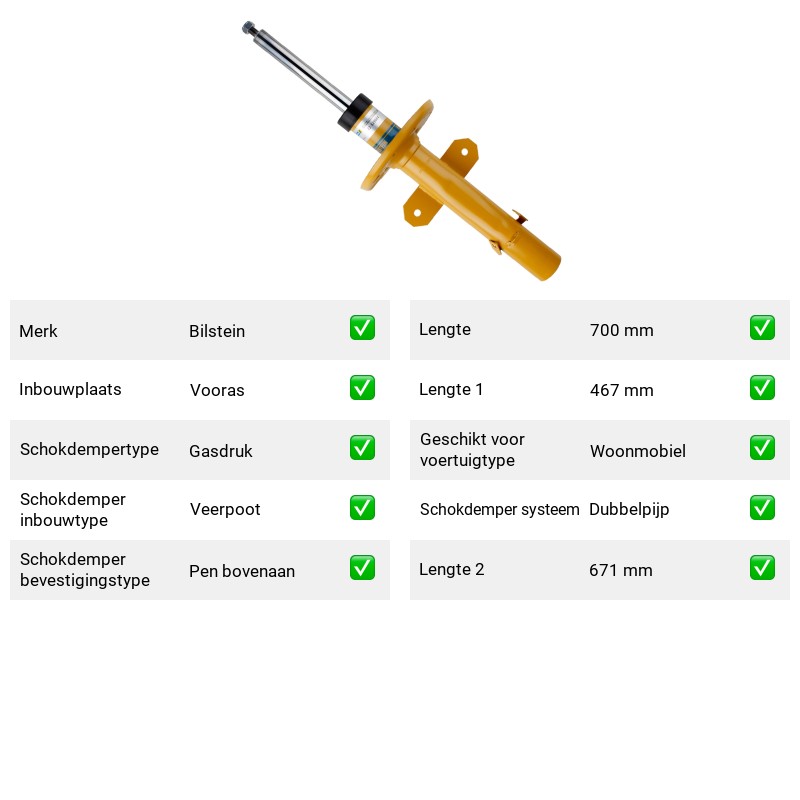 Merk Bilstein ☑

Inbouwplaats Vooras ☑

Schokdempertype Gasdruk ☑

Schokdemper inbouwtype Veerpoot ☑

Schokdemper bevestigingstype Pen bovenaan ☑

Lengte 700 mm ☑

Lengte 1 467 mm ☑

Geschikt voor voertuigtype Woonmobiel ☑

Schokdemper systeem Dubbelpijp ☑

Lengte 2 671 mm ☑